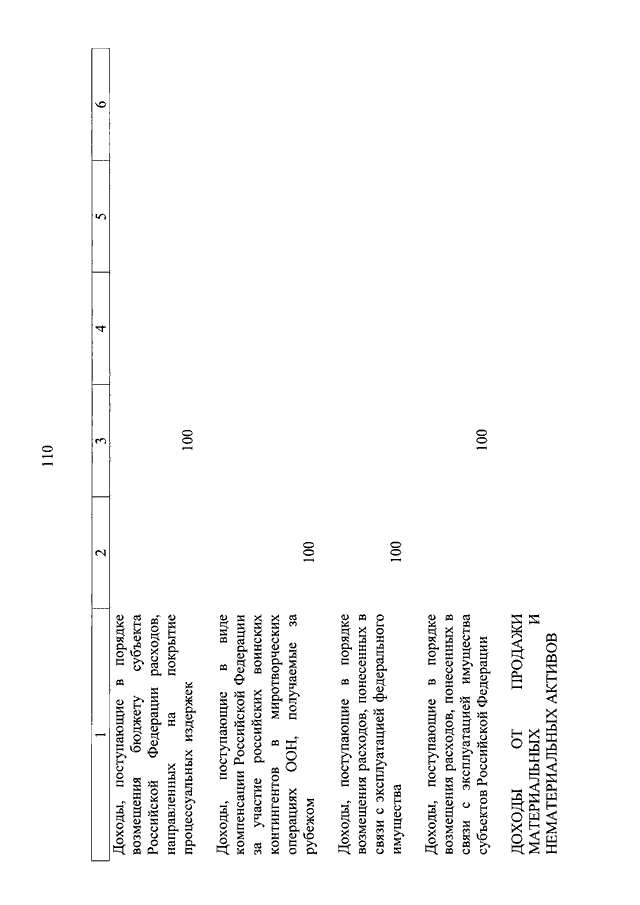 110

| 1 | 2 | 3 | 4 | 5 | 6 |
|---|---|---|---|---|---|
| Доходы, поступающие в порядке возмещения бюджету субъекта Российской Федерации расходов, направленных на покрытие процессуальных издержек | | 100 | | | |
| Доходы, поступающие в виде компенсации Российской Федерации за участие российских воинских контингентов в миротворческих операциях ООН, получаемые за рубежом | 100 | | | | |
| Доходы, поступающие в порядке возмещения расходов, понесенных в связи с эксплуатацией федерального имущества | 100 | | | | |
| Доходы, поступающие в порядке возмещения расходов, понесенных в связи с эксплуатацией имущества субъектов Российской Федерации | | 100 | | | |
| ДОХОДЫ ОТ ПРОДАЖИ МАТЕРИАЛЬНЫХ И НЕМАТЕРИАЛЬНЫХ АКТИВОВ | | | | | |